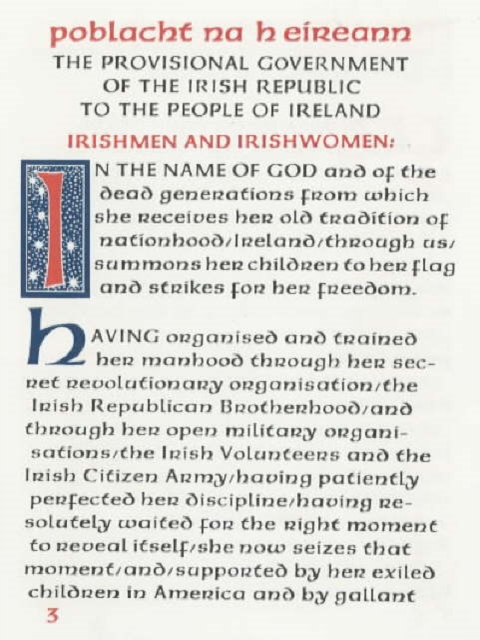 poblacht na h eireann
THE PROVISIONAL GOVERNMENT
OF THE IRISH REPUBLIC
TO THE PEOPLE OF IRELAND

IRISHMEN AND IRISHWOMEN:

IN THE NAME OF GOD and of the dead generations from which she receives her old tradition of nationhood/Ireland/through us/ summons her children to her flag and strikes for her freedom.

hAVING organised and trained her manhood through her secret revolutionary organisation/the Irish Republican Brotherhood/and through her open military organisations/the Irish Volunteers and the Irish Citizen Army/having patiently perfected her discipline/having resolutely waited for the right moment to reveal itself/she now seizes that moment/and/supported by her exiled children in America and by gallant

3